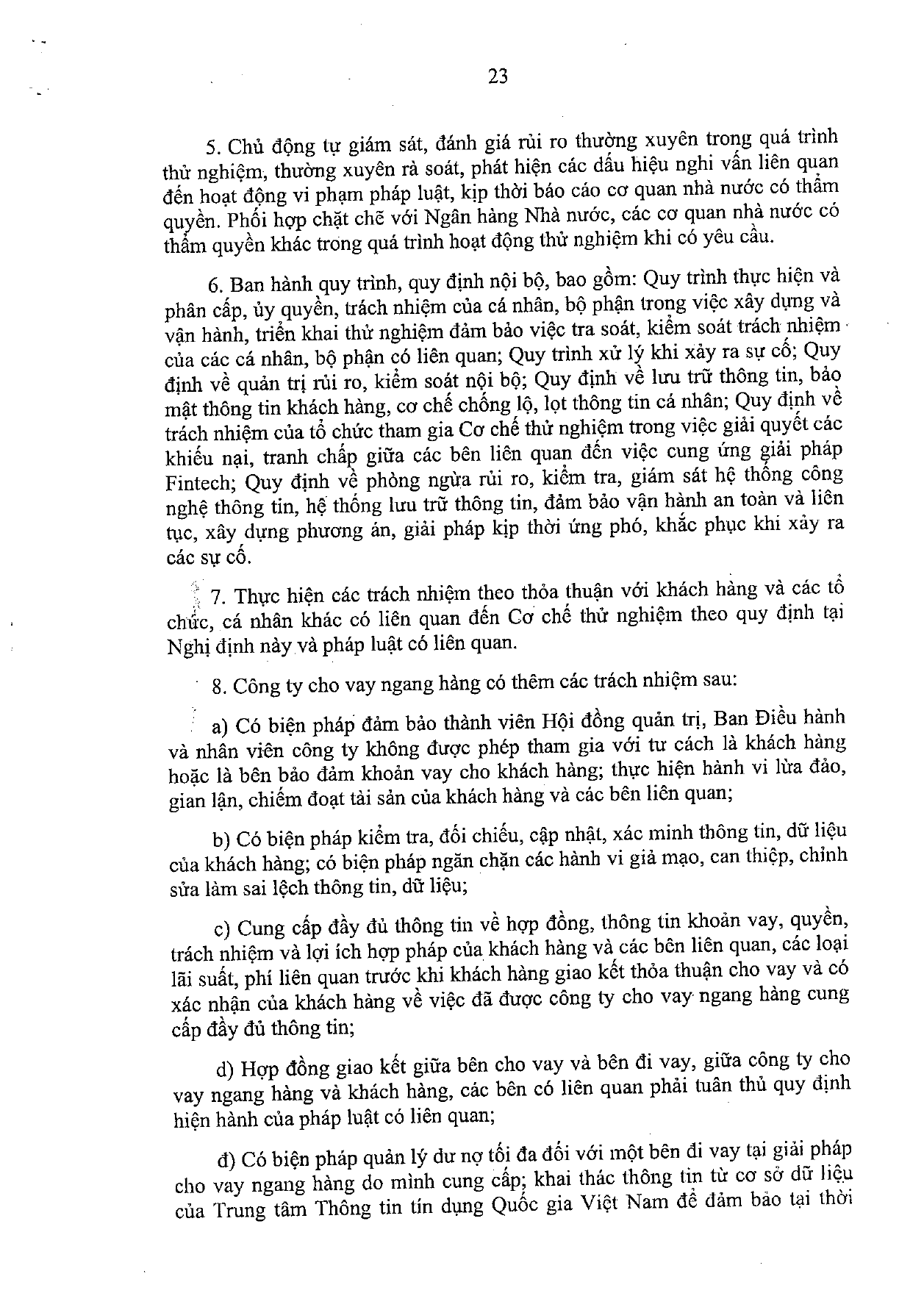 23

5. Chủ động tự giám sát, đánh giá rủi ro thường xuyên trong quá trình thử nghiệm, thường xuyên rà soát, phát hiện các dấu hiệu nghi vấn liên quan đến hoạt động vi phạm pháp luật, kịp thời báo cáo cơ quan nhà nước có thẩm quyền. Phối hợp chặt chẽ với Ngân hàng Nhà nước, các cơ quan nhà nước có thẩm quyền khác trong quá trình hoạt động thử nghiệm khi có yêu cầu.

6. Ban hành quy trình, quy định nội bộ, bao gồm: Quy trình thực hiện và phân cấp, ủy quyền, trách nhiệm của cá nhân, bộ phận trong việc xây dựng và vận hành, triển khai thử nghiệm đảm bảo việc tra soát, kiểm soát trách nhiệm của các cá nhân, bộ phận có liên quan; Quy trình xử lý khi xảy ra sự cố; Quy định về quản trị rủi ro, kiểm soát nội bộ; Quy định về lưu trữ thông tin, bảo mật thông tin khách hàng, cơ chế chống lộ, lọt thông tin cá nhân; Quy định về trách nhiệm của tổ chức tham gia Cơ chế thử nghiệm trong việc giải quyết các khiếu nại, tranh chấp giữa các bên liên quan đến việc cung ứng giải pháp Fintech; Quy định về phòng ngừa rủi ro, kiểm tra, giám sát hệ thống công nghệ thông tin, hệ thống lưu trữ thông tin, đảm bảo vận hành an toàn và liên tục, xây dựng phương án, giải pháp kịp thời ứng phó, khắc phục khi xảy ra các sự cố.

7. Thực hiện các trách nhiệm theo thỏa thuận với khách hàng và các tổ chức, cá nhân khác có liên quan đến Cơ chế thử nghiệm theo quy định tại Nghị định này và pháp luật có liên quan.

8. Công ty cho vay ngang hàng có thêm các trách nhiệm sau:

a) Có biện pháp đảm bảo thành viên Hội đồng quản trị, Ban Điều hành và nhân viên công ty không được phép tham gia với tư cách là khách hàng hoặc là bên bảo đảm khoản vay cho khách hàng; thực hiện hành vi lừa đảo, gian lận, chiếm đoạt tài sản của khách hàng và các bên liên quan;

b) Có biện pháp kiểm tra, đối chiếu, cập nhật, xác minh thông tin, dữ liệu của khách hàng; có biện pháp ngăn chặn các hành vi giả mạo, can thiệp, chỉnh sửa làm sai lệch thông tin, dữ liệu;

c) Cung cấp đầy đủ thông tin về hợp đồng, thông tin khoản vay, quyền, trách nhiệm và lợi ích hợp pháp của khách hàng và các bên liên quan, các loại lãi suất, phí liên quan trước khi khách hàng giao kết thỏa thuận cho vay và có xác nhận của khách hàng về việc đã được công ty cho vay ngang hàng cung cấp đầy đủ thông tin;

d) Hợp đồng giao kết giữa bên cho vay và bên đi vay, giữa công ty cho vay ngang hàng và khách hàng, các bên có liên quan phải tuân thủ quy định hiện hành của pháp luật có liên quan;

đ) Có biện pháp quản lý dư nợ tối đa đối với một bên đi vay tại giải pháp cho vay ngang hàng do mình cung cấp; khai thác thông tin từ cơ sở dữ liệu của Trung tâm Thông tin tín dụng Quốc gia Việt Nam để đảm bảo tại thời